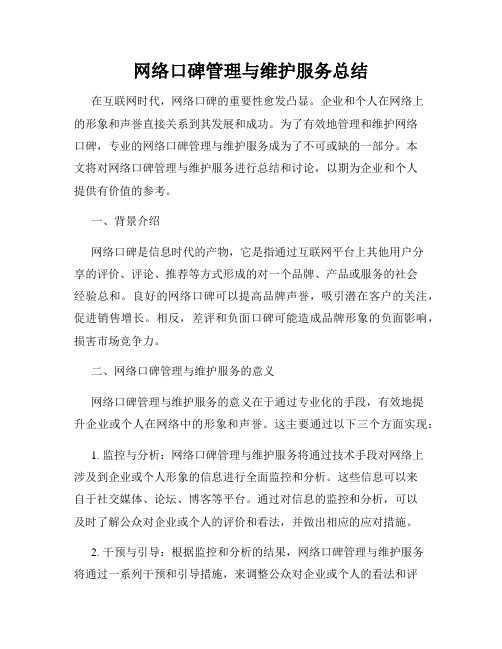 网络口碑管理与维护服务总结

在互联网时代，网络口碑的重要性愈发凸显。企业和个人在网络上的形象和声誉直接关系到其发展和成功。为了有效地管理和维护网络口碑，专业的网络口碑管理与维护服务成为了不可或缺的一部分。本文将对网络口碑管理与维护服务进行总结和讨论，以期为企业和个人提供有价值的参考。

一、背景介绍

网络口碑是信息时代的产物，它是指通过互联网平台上其他用户分享的评价、评论、推荐等方式形成的对一个品牌、产品或服务的社会经验总和。良好的网络口碑可以提高品牌声誉，吸引潜在客户的关注，促进销售增长。相反，差评和负面口碑可能造成品牌形象的负面影响，损害市场竞争力。

二、网络口碑管理与维护服务的意义

网络口碑管理与维护服务的意义在于通过专业化的手段，有效地提升企业或个人在网络中的形象和声誉。这主要通过以下三个方面实现：

1. 监控与分析：网络口碑管理与维护服务将通过技术手段对网络上涉及到企业或个人形象的信息进行全面监控和分析。这些信息可以来自于社交媒体、论坛、博客等平台。通过对信息的监控和分析，可以及时了解公众对企业或个人的评价和看法，并做出相应的应对措施。

2. 干预与引导：根据监控和分析的结果，网络口碑管理与维护服务将通过一系列干预和引导措施，来调整公众对企业或个人的看法和评